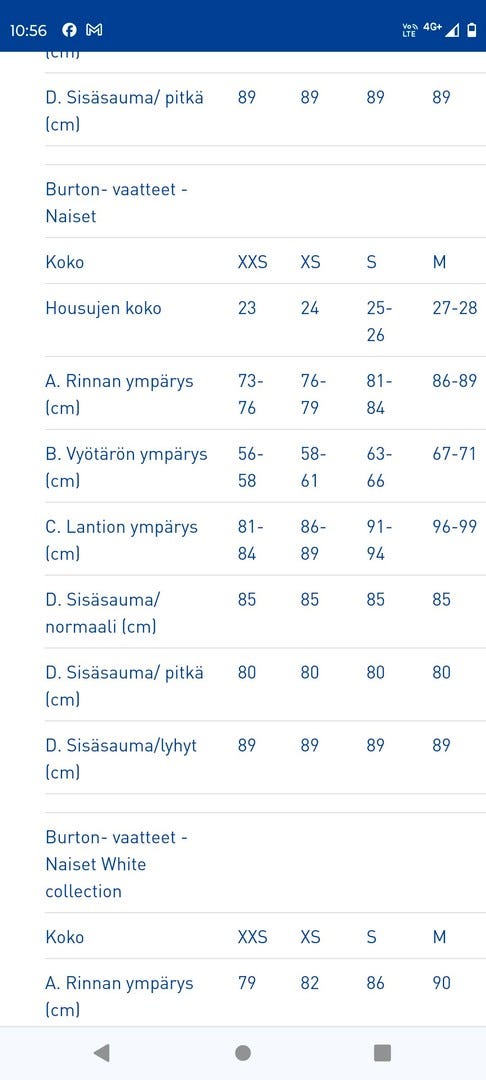 10:56 Vo LTE 4G+

(cm)

| D. Sisäsauma/ pitkä (cm) | 89 | 89 | 89 | 89 |
|---|---|---|---|---|

Burton- vaatteet - Naiset

| Koko | XXS | XS | S | M |
|---|---|---|---|---|
| Housujen koko | 23 | 24 | 25-26 | 27-28 |
| A. Rinnan ympärys (cm) | 73-76 | 76-79 | 81-84 | 86-89 |
| B. Vyötärön ympärys (cm) | 56-58 | 58-61 | 63-66 | 67-71 |
| C. Lantion ympärys (cm) | 81-84 | 86-89 | 91-94 | 96-99 |
| D. Sisäsauma/ normaali (cm) | 85 | 85 | 85 | 85 |
| D. Sisäsauma/ pitkä (cm) | 80 | 80 | 80 | 80 |
| D. Sisäsauma/lyhyt (cm) | 89 | 89 | 89 | 89 |

Burton- vaatteet - Naiset White collection

| Koko | XXS | XS | S | M |
|---|---|---|---|---|
| A. Rinnan ympärys (cm) | 79 | 82 | 86 | 90 |